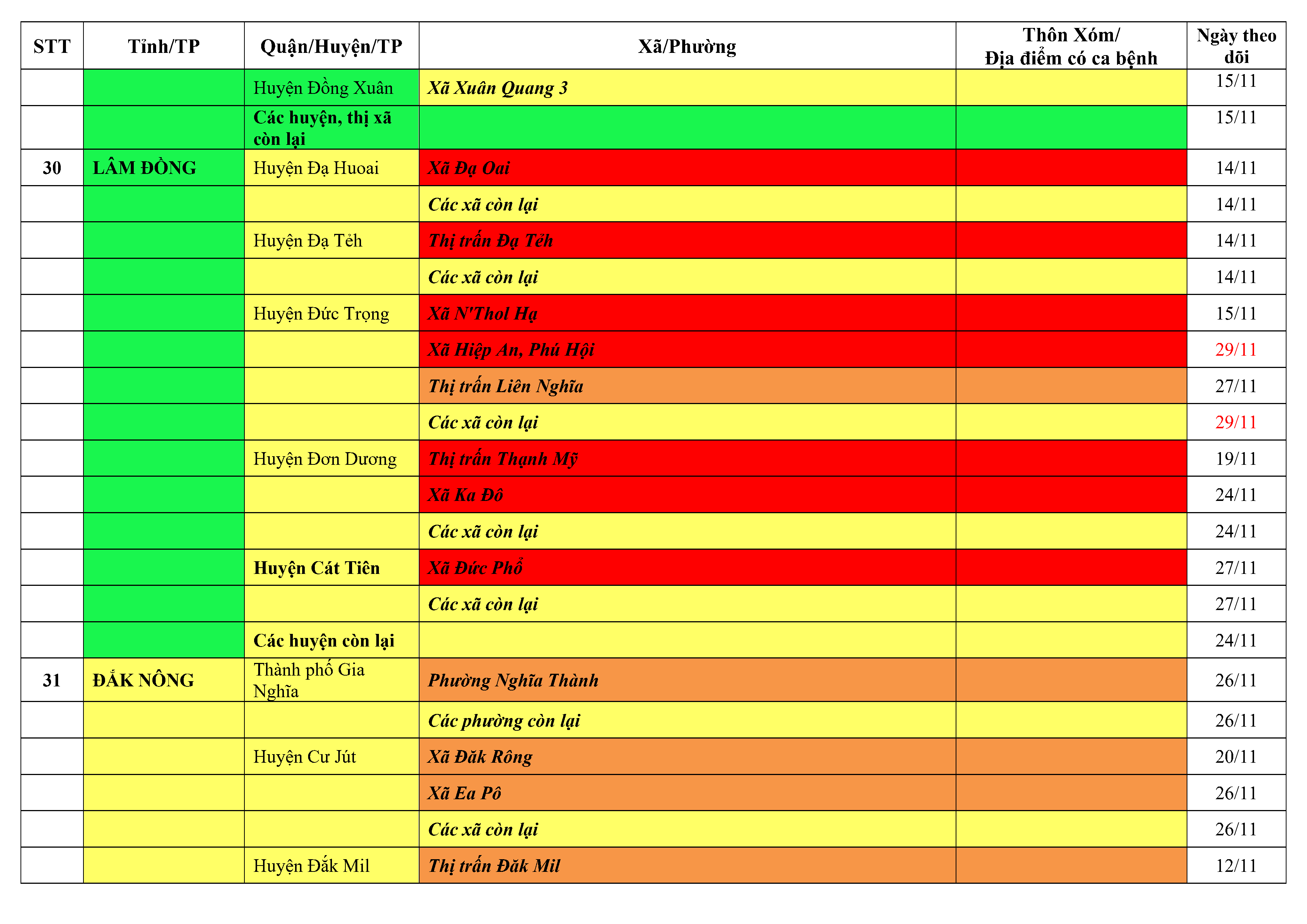 | STT | Tỉnh/TP | Quận/Huyện/TP | Xã/Phường | Thôn Xóm/ Địa điểm có ca bệnh | Ngày theo dõi |
|---|---|---|---|---|---|
|  |  | Huyện Đồng Xuân | Xã Xuân Quang 3 |  | 15/11 |
|  |  | Các huyện, thị xã còn lại |  |  | 15/11 |
| 30 | LÂM ĐỒNG | Huyện Đạ Huoai | Xã Đạ Oai |  | 14/11 |
|  |  |  | Các xã còn lại |  | 14/11 |
|  |  | Huyện Đạ Tẻh | Thị trấn Đạ Tẻh |  | 14/11 |
|  |  |  | Các xã còn lại |  | 14/11 |
|  |  | Huyện Đức Trọng | Xã N'Thol Hạ |  | 15/11 |
|  |  |  | Xã Hiệp An, Phú Hội |  | 29/11 |
|  |  |  | Thị trấn Liên Nghĩa |  | 27/11 |
|  |  |  | Các xã còn lại |  | 29/11 |
|  |  | Huyện Đơn Dương | Thị trấn Thạnh Mỹ |  | 19/11 |
|  |  |  | Xã Ka Đô |  | 24/11 |
|  |  |  | Các xã còn lại |  | 24/11 |
|  |  | Huyện Cát Tiên | Xã Đức Phổ |  | 27/11 |
|  |  |  | Các xã còn lại |  | 27/11 |
|  |  | Các huyện còn lại |  |  | 24/11 |
| 31 | ĐẮK NÔNG | Thành phố Gia Nghĩa | Phường Nghĩa Thành |  | 26/11 |
|  |  |  | Các phường còn lại |  | 26/11 |
|  |  | Huyện Cư Jút | Xã Đăk Rông |  | 20/11 |
|  |  |  | Xã Ea Pô |  | 26/11 |
|  |  |  | Các xã còn lại |  | 26/11 |
|  |  | Huyện Đắk Mil | Thị trấn Đăk Mil |  | 12/11 |